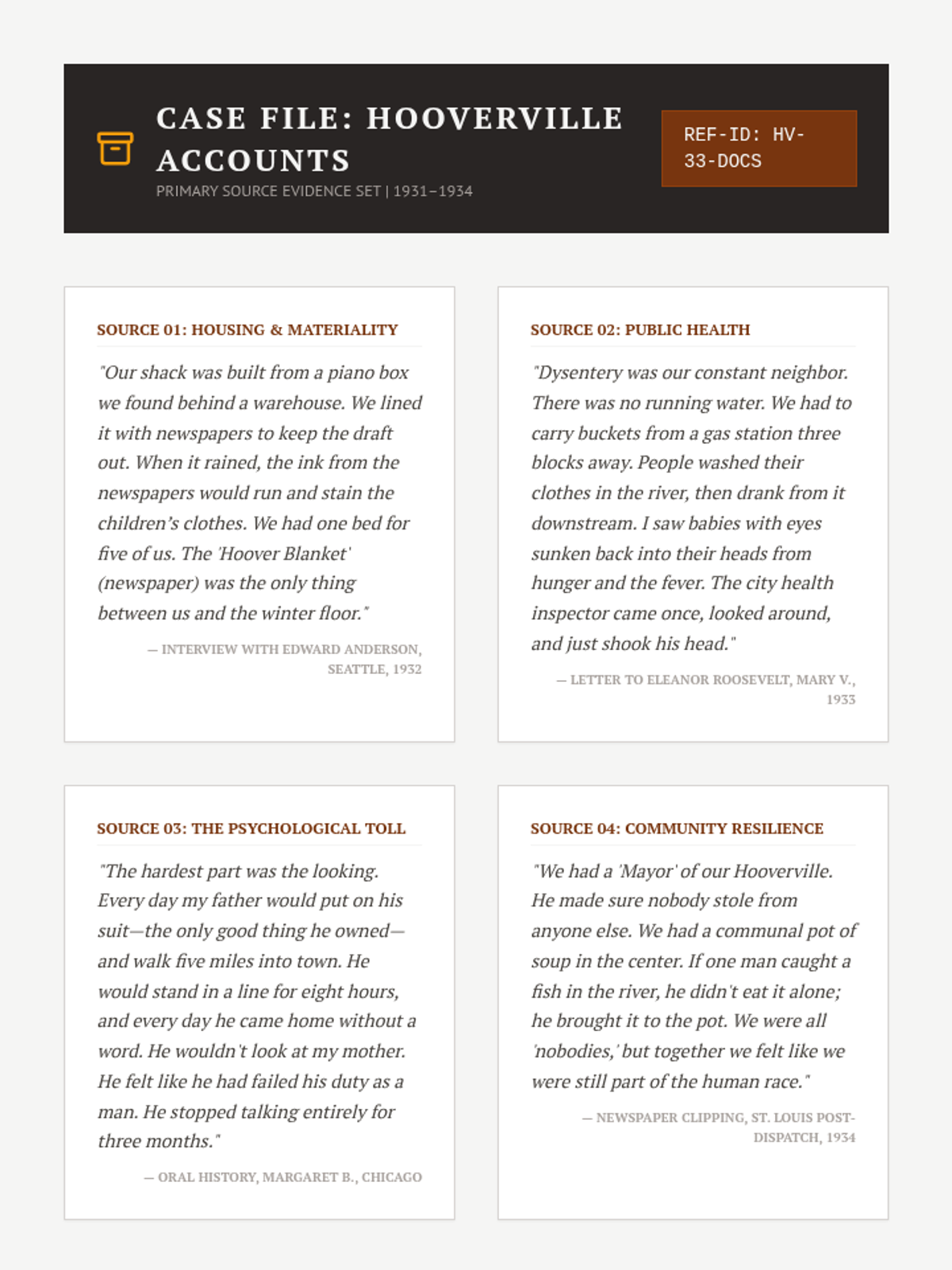 CASE FILE: HOOVERVILLE ACCOUNTS

PRIMARY SOURCE EVIDENCE SET | 1931–1934

REF-ID: HV-33-DOCS

SOURCE 01: HOUSING & MATERIALITY

"Our shack was built from a piano box we found behind a warehouse. We lined it with newspapers to keep the draft out. When it rained, the ink from the newspapers would run and stain the children's clothes. We had one bed for five of us. The 'Hoover Blanket' (newspaper) was the only thing between us and the winter floor."

— INTERVIEW WITH EDWARD ANDERSON, SEATTLE, 1932

SOURCE 02: PUBLIC HEALTH

"Dysentery was our constant neighbor. There was no running water. We had to carry buckets from a gas station three blocks away. People washed their clothes in the river, then drank from it downstream. I saw babies with eyes sunken back into their heads from hunger and the fever. The city health inspector came once, looked around, and just shook his head."

— LETTER TO ELEANOR ROOSEVELT, MARY V., 1933

SOURCE 03: THE PSYCHOLOGICAL TOLL

"The hardest part was the looking. Every day my father would put on his suit—the only good thing he owned—and walk five miles into town. He would stand in a line for eight hours, and every day he came home without a word. He wouldn't look at my mother. He felt like he had failed his duty as a man. He stopped talking entirely for three months."

— ORAL HISTORY, MARGARET B., CHICAGO

SOURCE 04: COMMUNITY RESILIENCE

"We had a 'Mayor' of our Hooverville. He made sure nobody stole from anyone else. We had a communal pot of soup in the center. If one man caught a fish in the river, he didn't eat it alone; he brought it to the pot. We were all 'nobodies,' but together we felt like we were still part of the human race."

— NEWSPAPER CLIPPING, ST. LOUIS POST-DISPATCH, 1934